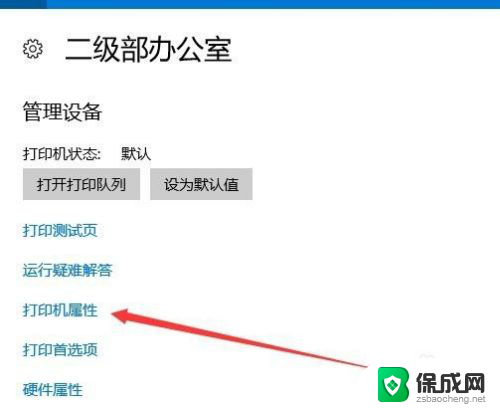 二级部办公室

管理设备

打印机状态: 默认

打开打印队列

设为默认值

打印测试页

运行疑难解答

打印机属性

打印首选项

硬件属性

保成网
zsbaocheng.net